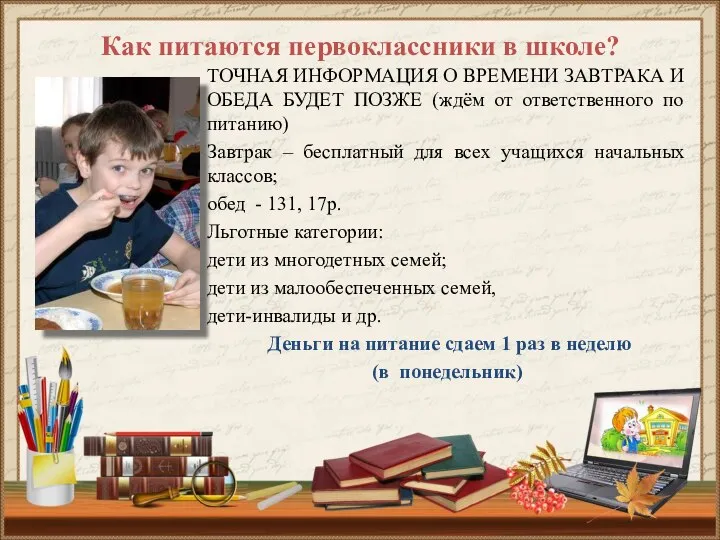 Как питаются первоклассники в школе?

ТОЧНАЯ ИНФОРМАЦИЯ О ВРЕМЕНИ ЗАВТРАКА И ОБЕДА БУДЕТ ПОЗЖЕ (ждём от ответственного по питанию)

Завтрак – бесплатный для всех учащихся начальных классов;

обед - 131, 17р.

Льготные категории:

дети из многодетных семей;

дети из малообеспеченных семей,

дети-инвалиды и др.

Деньги на питание сдаем 1 раз в неделю (в понедельник)